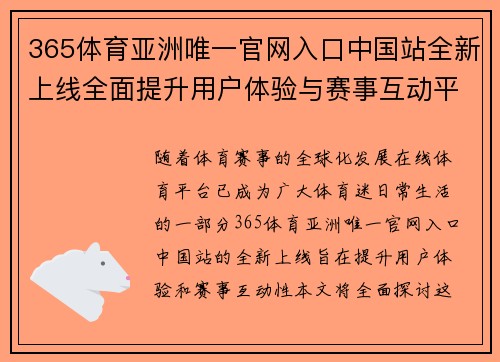 365体育亚洲唯一官网入口中国站全新上线全面提升用户体验与赛事互动平

随着体育赛事的全球化发展在线体育平台已成为广大体育迷日常生活的一部分365体育亚洲唯一官网入口中国站的全新上线旨在提升用户体验和赛事互动性本文将全面探讨这